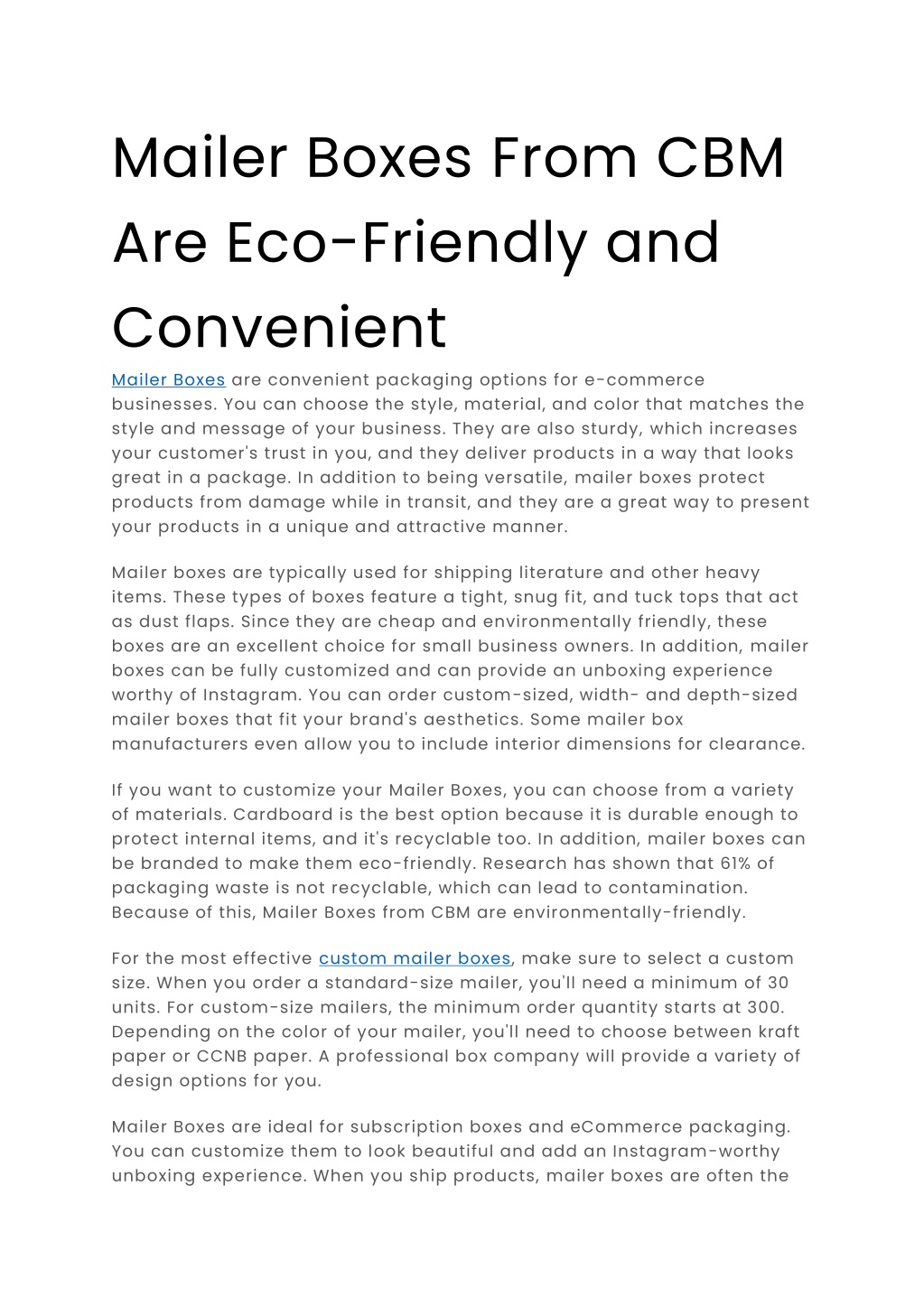 Mailer Boxes From CBM Are Eco-Friendly and Convenient

Mailer Boxes are convenient packaging options for e-commerce businesses. You can choose the style, material, and color that matches the style and message of your business. They are also sturdy, which increases your customer's trust in you, and they deliver products in a way that looks great in a package. In addition to being versatile, mailer boxes protect products from damage while in transit, and they are a great way to present your products in a unique and attractive manner.

Mailer boxes are typically used for shipping literature and other heavy items. These types of boxes feature a tight, snug fit, and tuck tops that act as dust flaps. Since they are cheap and environmentally friendly, these boxes are an excellent choice for small business owners. In addition, mailer boxes can be fully customized and can provide an unboxing experience worthy of Instagram. You can order custom-sized, width- and depth-sized mailer boxes that fit your brand's aesthetics. Some mailer box manufacturers even allow you to include interior dimensions for clearance.

If you want to customize your Mailer Boxes, you can choose from a variety of materials. Cardboard is the best option because it is durable enough to protect internal items, and it's recyclable too. In addition, mailer boxes can be branded to make them eco-friendly. Research has shown that 61% of packaging waste is not recyclable, which can lead to contamination. Because of this, Mailer Boxes from CBM are environmentally-friendly.

For the most effective custom mailer boxes, make sure to select a custom size. When you order a standard-size mailer, you'll need a minimum of 30 units. For custom-size mailers, the minimum order quantity starts at 300. Depending on the color of your mailer, you'll need to choose between kraft paper or CCNB paper. A professional box company will provide a variety of design options for you.

Mailer Boxes are ideal for subscription boxes and eCommerce packaging. You can customize them to look beautiful and add an Instagram-worthy unboxing experience. When you ship products, mailer boxes are often the